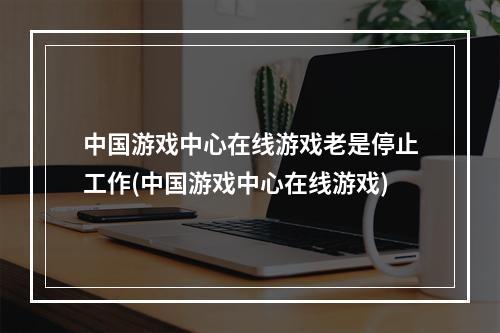 中国游戏中心在线游戏老是停止工作(中国游戏中心在线游戏)